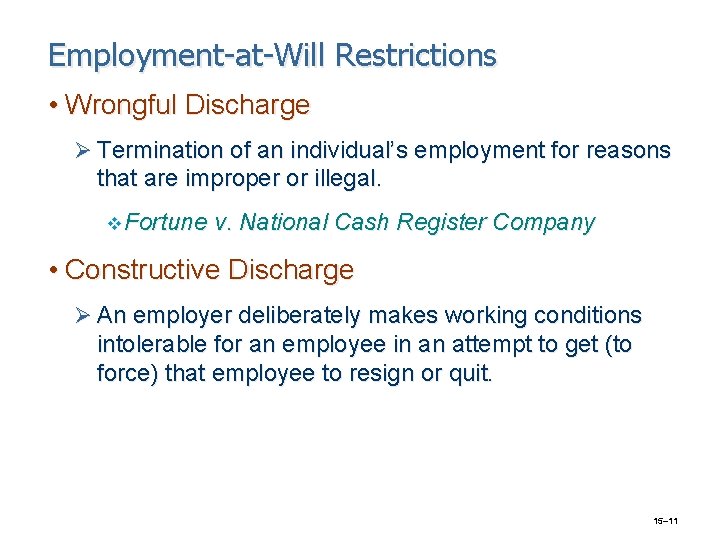 Employment-at-Will Restrictions

• Wrongful Discharge

➢ Termination of an individual's employment for reasons that are improper or illegal.

❖ Fortune v. National Cash Register Company

• Constructive Discharge

➢ An employer deliberately makes working conditions intolerable for an employee in an attempt to get (to force) that employee to resign or quit.

15–11